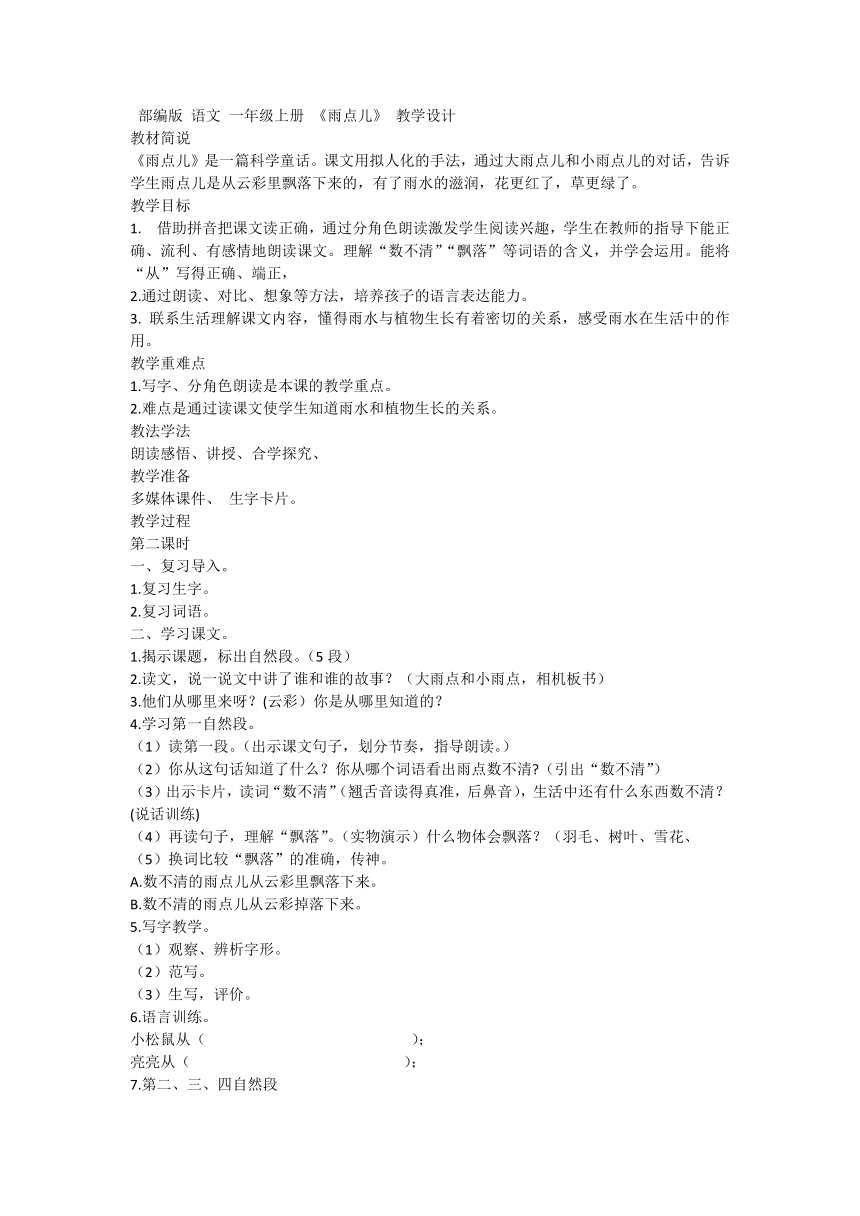 部编版 语文 一年级上册 《雨点儿》 教学设计
教材简说
《雨点儿》是一篇科学童话。课文用拟人化的手法，通过大雨点儿和小雨点儿的对话，告诉学生雨点儿是从云彩里飘落下来的，有了雨水的滋润，花更红了，草更绿了。
教学目标
1. 借助拼音把课文读正确，通过分角色朗读激发学生阅读兴趣，学生在教师的指导下能正确、流利、有感情地朗读课文。理解“数不清”“飘落”等词语的含义，并学会运用。能将“从”写得正确、端正，
2.通过朗读、对比、想象等方法，培养孩子的语言表达能力。
3. 联系生活理解课文内容，懂得雨水与植物生长有着密切的关系，感受雨水在生活中的作用。
教学重难点
1.写字、分角色朗读是本课的教学重点。
2.难点是通过读课文使学生知道雨水和植物生长的关系。
教法学法
朗读感悟、讲授、合学探究、
教学准备
多媒体课件、 生字卡片。
教学过程
第二课时
一、复习导入。
1.复习生字。
2.复习词语。
二、学习课文。
1.揭示课题，标出自然段。（5 段）
2.读文，说一说文中讲了谁和谁的故事？（大雨点和小雨点，相机板书）
3.他们从哪里来呀？(云彩）你是从哪里知道的？
4.学习第一自然段。
（1）读第一段。（出示课文句子，划分节奏，指导朗读。）
（2）你从这句话知道了什么？你从哪个词语看出雨点数不清？（引出“数不清”）
（3）出示卡片，读词“数不清”（翘舌音读得真准，后鼻音），生活中还有什么东西数不清？(说话训练)
（4）再读句子，理解“飘落”。（实物演示）什么物体会飘落？（羽毛、树叶、雪花、
（5）换词比较“飘落”的准确，传神。
A.数不清的雨点儿从云彩里飘落下来。
B.数不清的雨点儿从云彩掉落下来。
5.写字教学。
（1）观察、辨析字形。
（2）范写。
（3）生写，评价。
6.语言训练。
小松鼠从（ ）；
亮亮从（ ）；
7.第二、三、四自然段